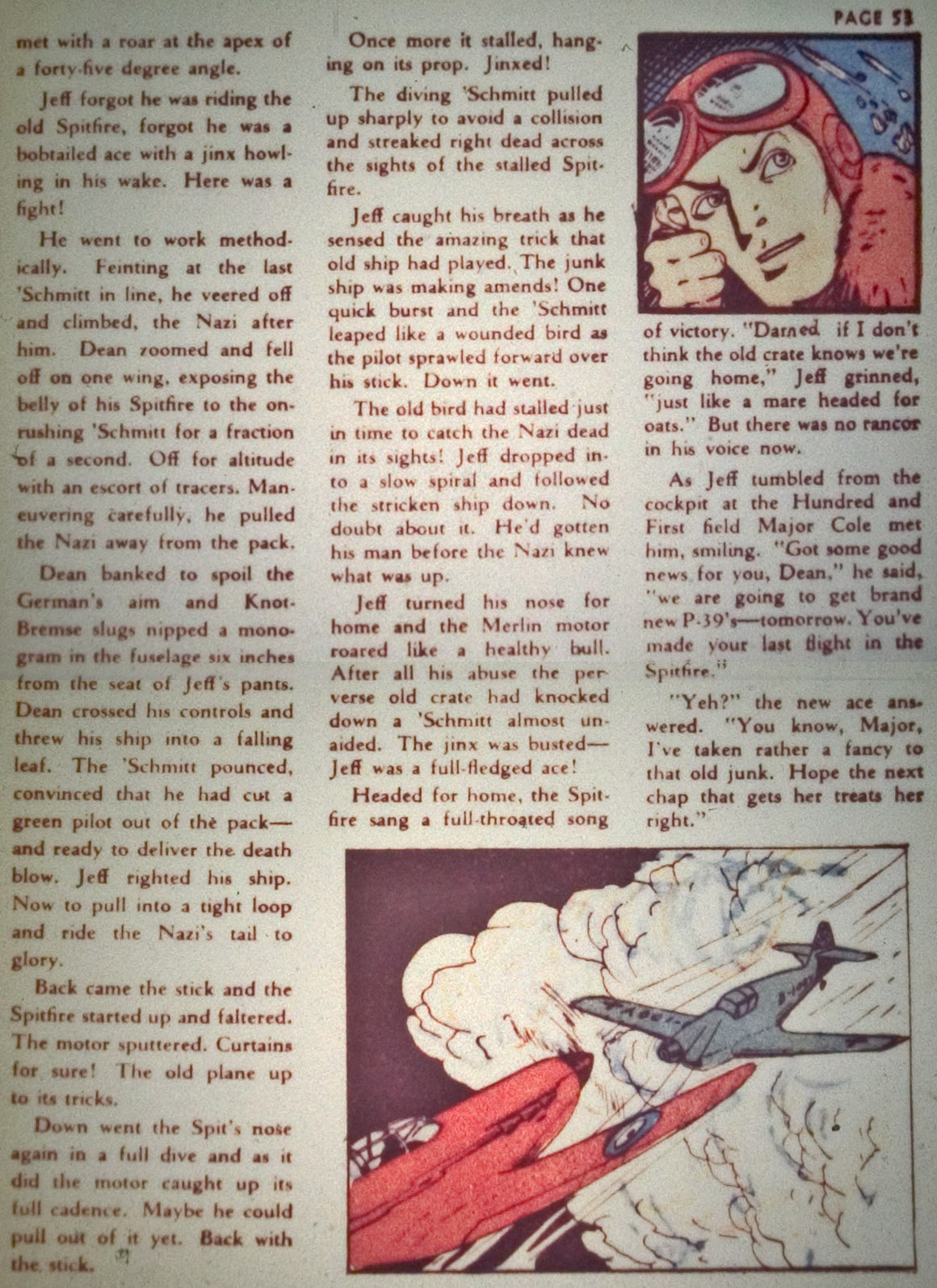 PAGE 53

met with a roar at the apex of a forty-five degree angle.

Jeff forgot he was riding the old Spitfire, forgot he was a bobtailed ace with a jinx howling in his wake. Here was a fight!

He went to work methodically. Feinting at the last 'Schmitt in line, he veered off and climbed, the Nazi after him. Dean zoomed and fell off on one wing, exposing the belly of his Spitfire to the onrushing 'Schmitt for a fraction of a second. Off for altitude with an escort of tracers. Maneuvering carefully, he pulled the Nazi away from the pack.

Dean banked to spoil the German's aim and Knot-Bremse slugs nipped a monogram in the fuselage six inches from the seat of Jeff's pants. Dean crossed his controls and threw his ship into a falling leaf. The 'Schmitt pounced, convinced that he had cut a green pilot out of the pack—and ready to deliver the death blow. Jeff righted his ship. Now to pull into a tight loop and ride the Nazi's tail to glory.

Back came the stick and the Spitfire started up and faltered. The motor sputtered. Curtains for sure! The old plane up to its tricks.

Down went the Spit's nose again in a full dive and as it did the motor caught up its full cadence. Maybe he could pull out of it yet. Back with the stick.

Once more it stalled, hanging on its prop. Jinxed!

The diving 'Schmitt pulled up sharply to avoid a collision and streaked right dead across the sights of the stalled Spitfire.

Jeff caught his breath as he sensed the amazing trick that old ship had played. The junk ship was making amends! One quick burst and the 'Schmitt leaped like a wounded bird as the pilot sprawled forward over his stick. Down it went.

The old bird had stalled just in time to catch the Nazi dead in its sights! Jeff dropped into a slow spiral and followed the stricken ship down. No doubt about it. He'd gotten his man before the Nazi knew what was up.

Jeff turned his nose for home and the Merlin motor roared like a healthy bull. After all his abuse the perverse old crate had knocked down a 'Schmitt almost unaided. The jinx was busted—Jeff was a full-fledged ace!

Headed for home, the Spitfire sang a full-throated song

of victory. "Darned if I don't think the old crate knows we're going home," Jeff grinned, "just like a mare headed for oats." But there was no rancor in his voice now.

As Jeff tumbled from the cockpit at the Hundred and First field Major Cole met him, smiling. "Got some good news for you, Dean," he said, "we are going to get brand new P-39's—tomorrow. You've made your last flight in the Spitfire."

"Yeh?" the new ace answered. "You know, Major, I've taken rather a fancy to that old junk. Hope the next chap that gets her treats her right."